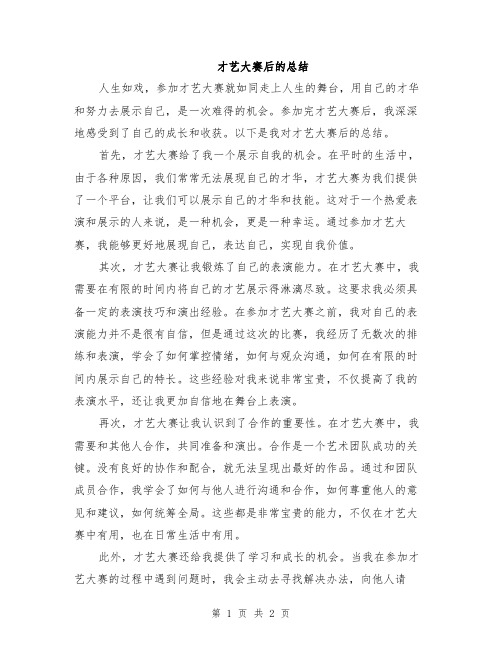 才艺大赛后的总结

人生如戏，参加才艺大赛就如同走上人生的舞台，用自己的才华和努力去展示自己，是一次难得的机会。参加完才艺大赛后，我深深地感受到了自己的成长和收获。以下是我对才艺大赛后的总结。

首先，才艺大赛给了我一个展示自我的机会。在平时的生活中，由于各种原因，我们常常无法展现自己的才华，才艺大赛为我们提供了一个平台，让我们可以展示自己的才华和技能。这对于一个热爱表演和展示的人来说，是一种机会，更是一种幸运。通过参加才艺大赛，我能够更好地展现自己，表达自己，实现自我价值。

其次，才艺大赛让我锻炼了自己的表演能力。在才艺大赛中，我需要在有限的时间内将自己的才艺展示得淋漓尽致。这要求我必须具备一定的表演技巧和演出经验。在参加才艺大赛之前，我对自己的表演能力并不是很有自信，但是通过这次的比赛，我经历了无数次的排练和表演，学会了如何掌控情绪，如何与观众沟通，如何在有限的时间内展示自己的特长。这些经验对我来说非常宝贵，不仅提高了我的表演水平，还让我更加自信地在舞台上表演。

再次，才艺大赛让我认识到了合作的重要性。在才艺大赛中，我需要和其他人合作，共同准备和演出。合作是一个艺术团队成功的关键。没有良好的协作和配合，就无法呈现出最好的作品。通过和团队成员合作，我学会了如何与他人进行沟通和合作，如何尊重他人的意见和建议，如何统筹全局。这些都是非常宝贵的能力，不仅在才艺大赛中有用，也在日常生活中有用。

此外，才艺大赛还给我提供了学习和成长的机会。当我在参加才艺大赛的过程中遇到问题时，我会主动去寻找解决办法，向他人请

第 1 页 共 2 页